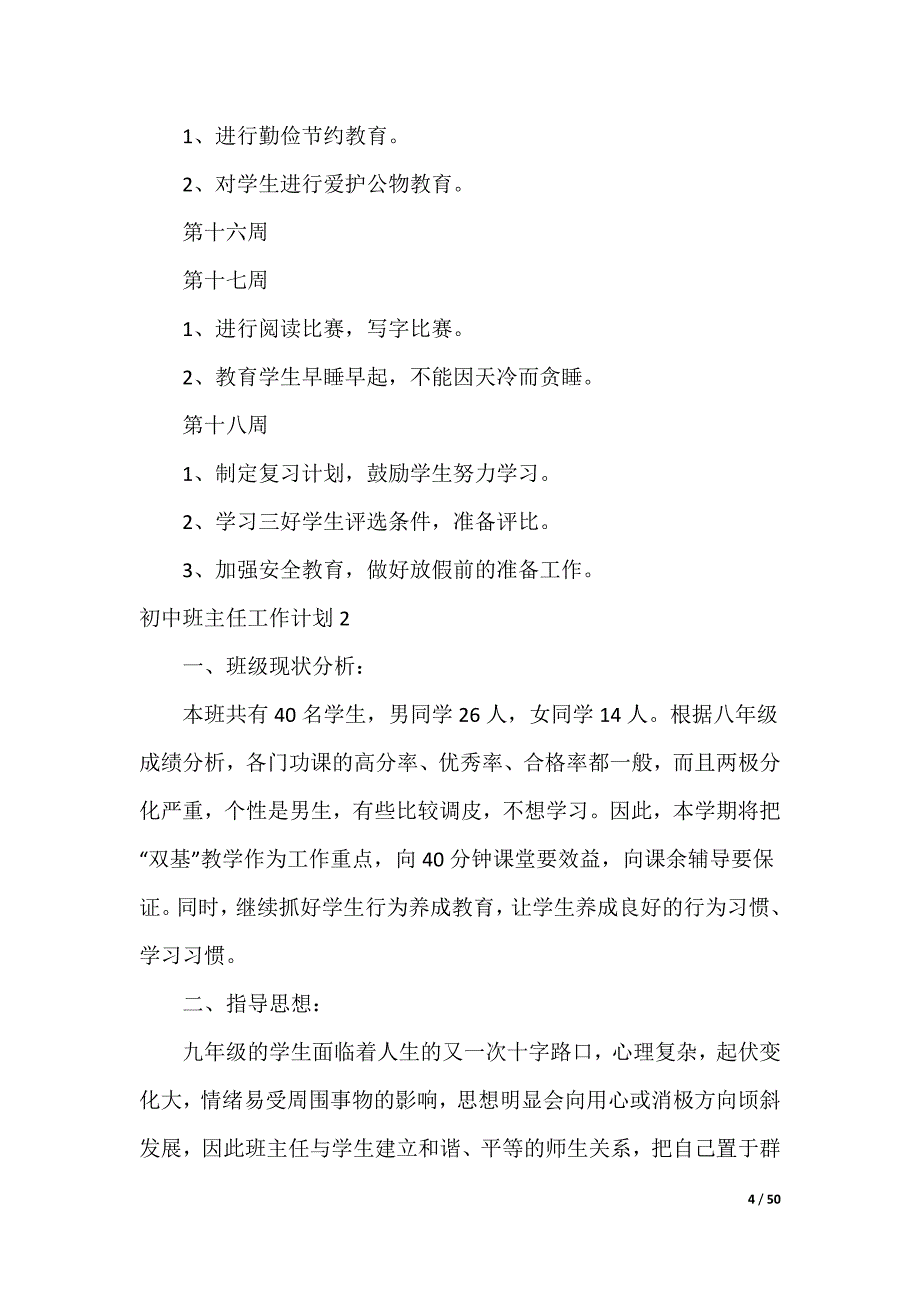 1、进行勤俭节约教育。

2、对学生进行爱护公物教育。

第十六周

第十七周

1、进行阅读比赛，写字比赛。

2、教育学生早睡早起，不能因天冷而贪睡。

第十八周

1、制定复习计划，鼓励学生努力学习。

2、学习三好学生评选条件，准备评比。

3、加强安全教育，做好放假前的准备工作。

初中班主任工作计划 2

一、班级现状分析：

本班共有 40 名学生，男同学 26 人，女同学 14 人。根据八年级成绩分析，各门功课的高分率、优秀率、合格率都一般，而且两极分化严重，个性是男生，有些比较调皮，不想学习。因此，本学期将把“双基”教学作为工作重点，向 40 分钟课堂要效益，向课余辅导要保证。同时，继续抓好学生行为养成教育，让学生养成良好的行为习惯、学习习惯。

二、指导思想：

九年级的学生面临着人生的又一次十字路口，心理复杂，起伏变化大，情绪易受周围事物的影响，思想明显会向用心或消极方向倾斜发展，因此班主任与学生建立和谐、平等的师生关系，把自己置于群

4 / 50